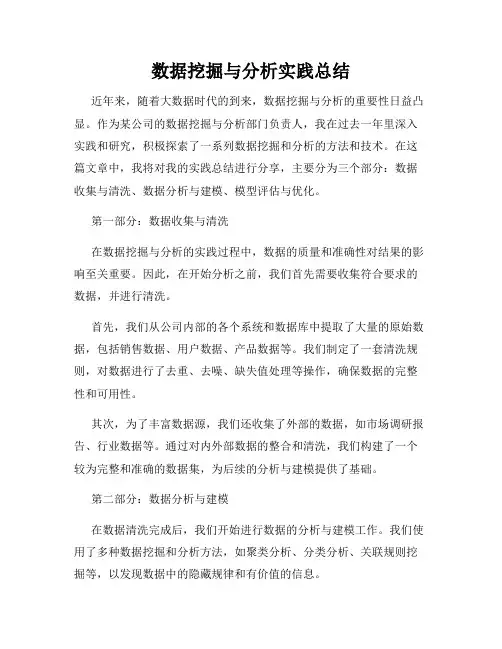 数据挖掘与分析实践总结

近年来，随着大数据时代的到来，数据挖掘与分析的重要性日益凸显。作为某公司的数据挖掘与分析部门负责人，我在过去一年里深入实践和研究，积极探索了一系列数据挖掘和分析的方法和技术。在这篇文章中，我将对我的实践总结进行分享，主要分为三个部分：数据收集与清洗、数据分析与建模、模型评估与优化。

第一部分：数据收集与清洗

在数据挖掘与分析的实践过程中，数据的质量和准确性对结果的影响至关重要。因此，在开始分析之前，我们首先需要收集符合要求的数据，并进行清洗。

首先，我们从公司内部的各个系统和数据库中提取了大量的原始数据，包括销售数据、用户数据、产品数据等。我们制定了一套清洗规则，对数据进行了去重、去噪、缺失值处理等操作，确保数据的完整性和可用性。

其次，为了丰富数据源，我们还收集了外部的数据，如市场调研报告、行业数据等。通过对内外部数据的整合和清洗，我们构建了一个较为完整和准确的数据集，为后续的分析与建模提供了基础。

第二部分：数据分析与建模

在数据清洗完成后，我们开始进行数据的分析与建模工作。我们使用了多种数据挖掘和分析方法，如聚类分析、分类分析、关联规则挖掘等，以发现数据中的隐藏规律和有价值的信息。